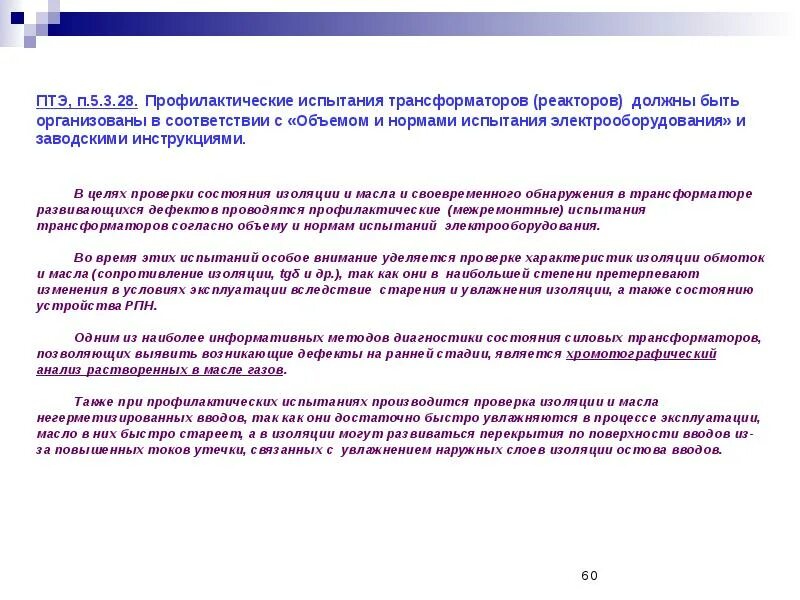 ПТЭ, п.5.3.28. Профилактические испытания трансформаторов (реакторов) должны быть организованы в соответствии с «Объемом и нормами испытания электрооборудования» и заводскими инструкциями.

В целях проверки состояния изоляции и масла и своевременного обнаружения в трансформаторе развивающихся дефектов проводятся профилактические (межремонтные) испытания трансформаторов согласно объему и нормам испытаний электрооборудования.

Во время этих испытаний особое внимание уделяется проверке характеристик изоляции обмоток и масла (сопротивление изоляции, tgδ и др.), так как они в наибольшей степени претерпевают изменения в условиях эксплуатации вследствие старения и увлажнения изоляции, а также состоянию устройства РПН.

Одним из наиболее информативных методов диагностики состояния силовых трансформаторов, позволяющих выявить возникающие дефекты на ранней стадии, является хромотографический анализ растворенных в масле газов.

Также при профилактических испытаниях производится проверка изоляции и масла негерметизированных вводов, так как они достаточно быстро увлажняются в процессе эксплуатации, масло в них быстро стареет, а в изоляции могут развиваться перекрытия по поверхности вводов из-за повышенных токов утечки, связанных с увлажнением наружных слоев изоляции остова вводов.

60